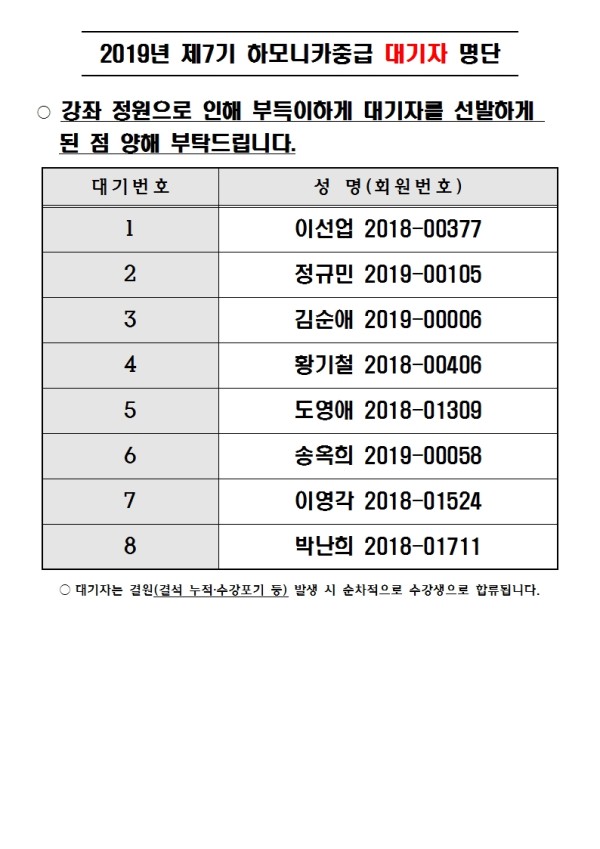 2019년 제7기 하모니카중급 대기자 명단

○ 강좌 정원으로 인해 부득이하게 대기자를 선발하게 된 점 양해 부탁드립니다.

| 대기번호 | 성 명(회원번호) |
|---|---|
| 1 | 이선업 2018-00377 |
| 2 | 정규민 2019-00105 |
| 3 | 김순애 2019-00006 |
| 4 | 황기철 2018-00406 |
| 5 | 도영애 2018-01309 |
| 6 | 송옥희 2019-00058 |
| 7 | 이영각 2018-01524 |
| 8 | 박난희 2018-01711 |

○ 대기자는 결원(결석 누적·수강포기 등) 발생 시 순차적으로 수강생으로 합류됩니다.